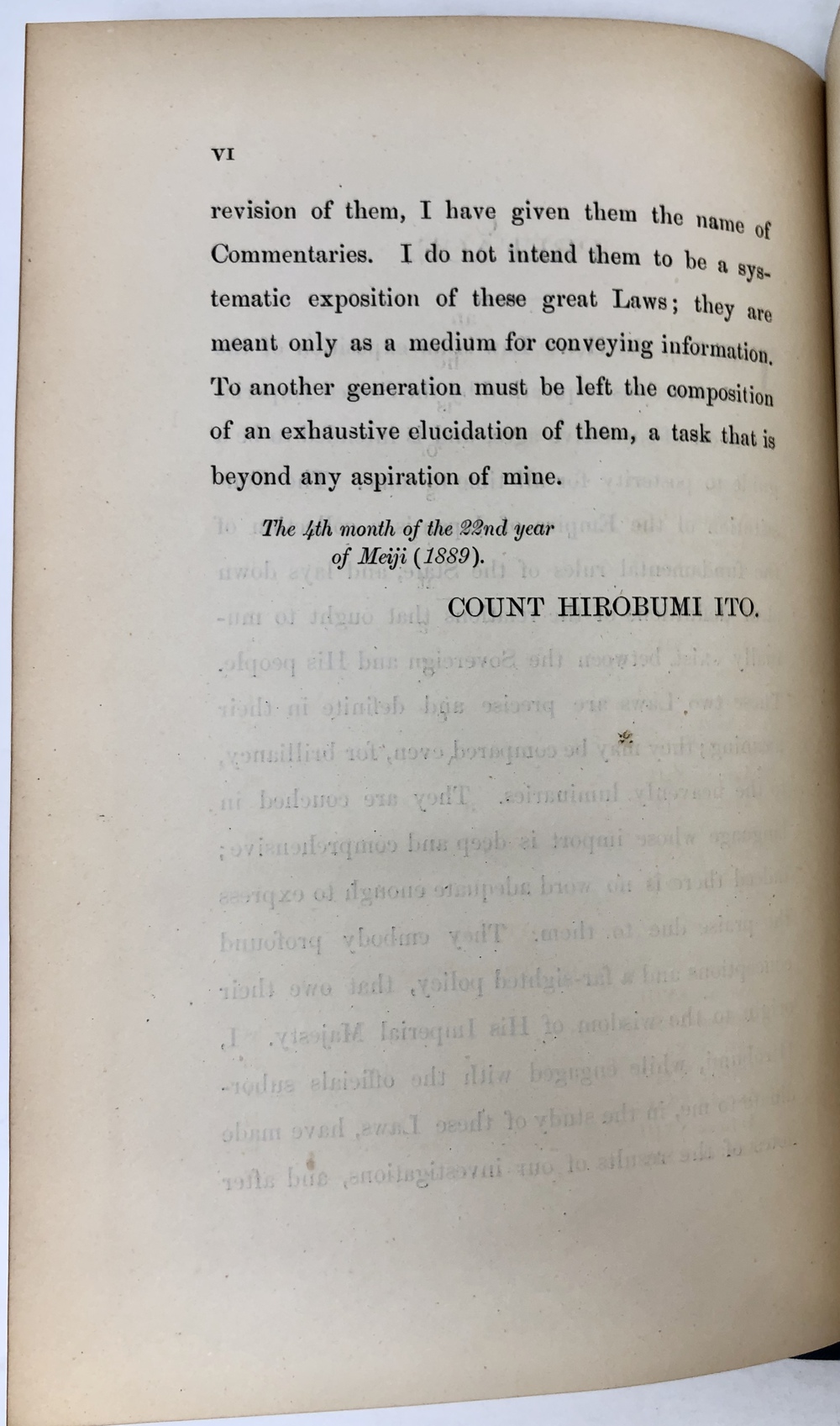 VI

revision of them, I have given them the name of Commentaries. I do not intend them to be a systematic exposition of these great Laws; they are meant only as a medium for conveying information. To another generation must be left the composition of an exhaustive elucidation of them, a task that is beyond any aspiration of mine.

The 4th month of the 22nd year of Meiji (1889).

COUNT HIROBUMI ITO.